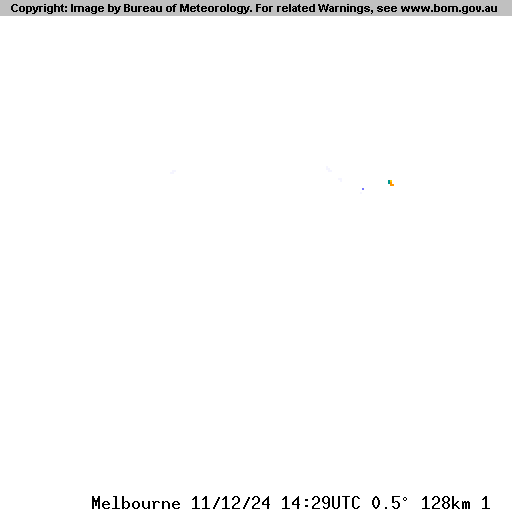 Copyright: Image by Bureau of Meteorology. For related Warnings, see www.bom.gov.au

Melbourne 11/12/24 14:29UTC 0.5° 128km 1